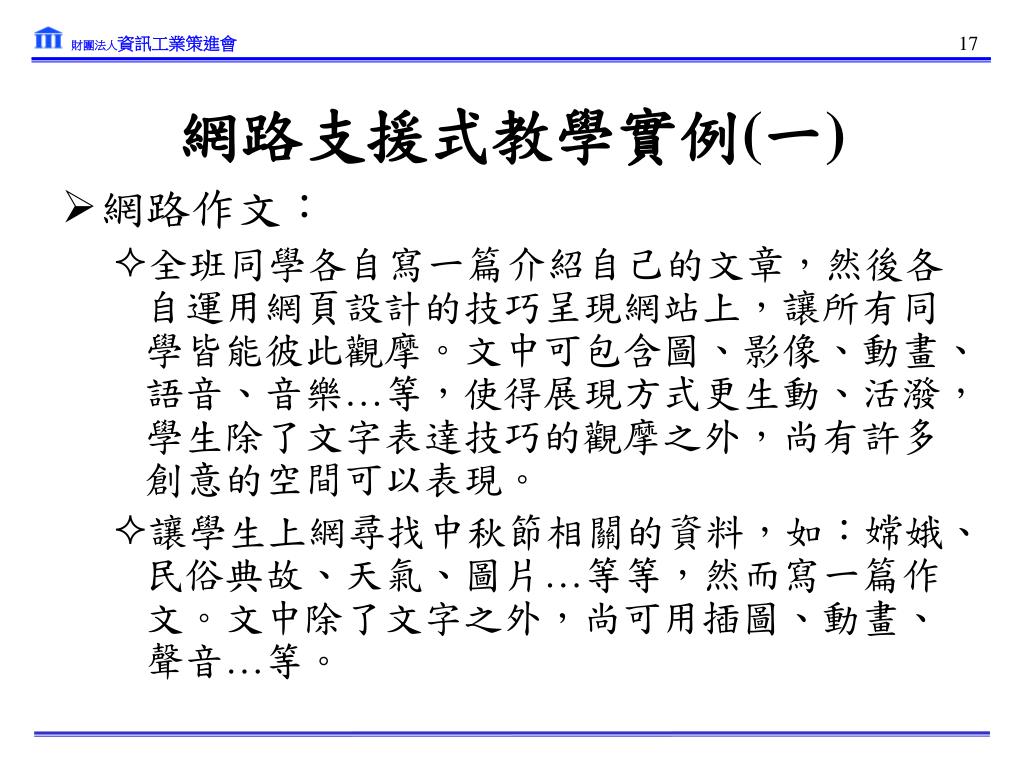 財團法人資訊工業策進會

17

網路支援式教學實例(一)

➢網路作文：

✧全班同學各自寫一篇介紹自己的文章，然後各自運用網頁設計的技巧呈現網站上，讓所有同學皆能彼此觀摩。文中可包含圖、影像、動畫、語音、音樂…等，使得展現方式更生動、活潑，學生除了文字表達技巧的觀摩之外，尚有許多創意的空間可以表現。

✧讓學生上網尋找中秋節相關的資料，如：嫦娥、民俗典故、天氣、圖片…等等，然而寫一篇作文。文中除了文字之外，尚可用插圖、動畫、聲音…等。